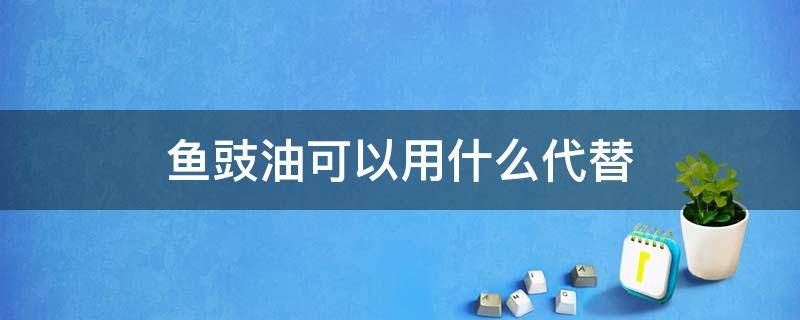 鱼豉油可以用什么代替